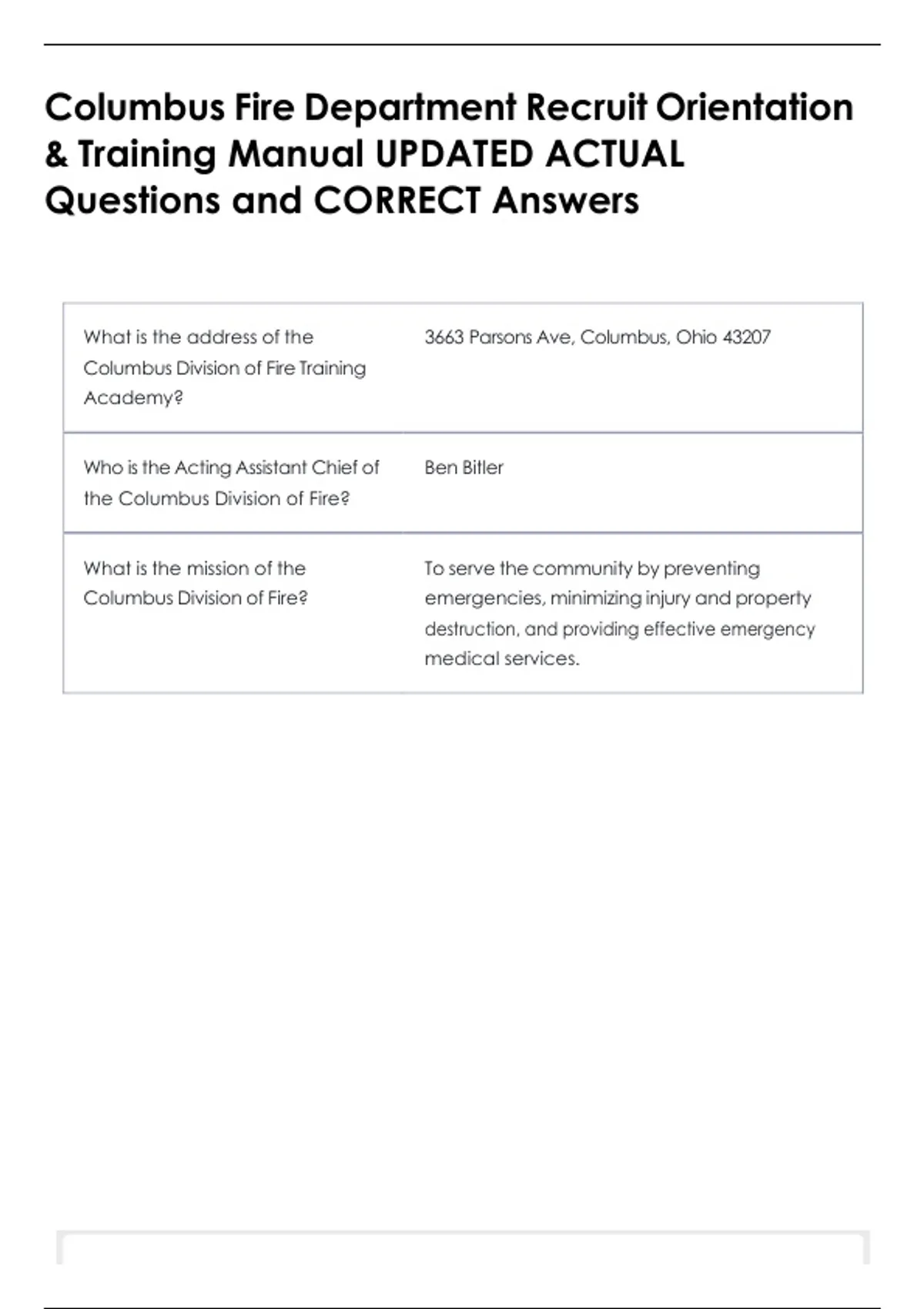 Columbus Fire Department Recruit Orientation & Training Manual UPDATED ACTUAL Questions and CORRECT Answers

| | |
|---|---|
| What is the address of the Columbus Division of Fire Training Academy? | 3663 Parsons Ave, Columbus, Ohio 43207 |
| Who is the Acting Assistant Chief of the Columbus Division of Fire? | Ben Bitler |
| What is the mission of the Columbus Division of Fire? | To serve the community by preventing emergencies, minimizing injury and property destruction, and providing effective emergency medical services. |